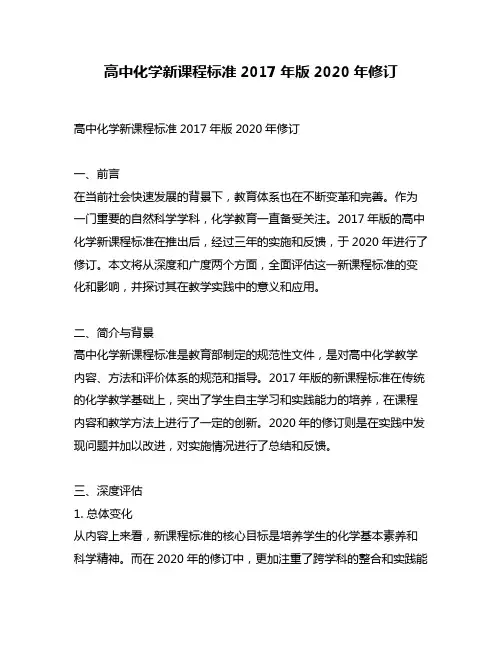 高中化学新课程标准 2017 年版 2020 年修订

高中化学新课程标准 2017 年版 2020 年修订

一、前言
在当前社会快速发展的背景下，教育体系也在不断变革和完善。作为一门重要的自然科学学科，化学教育一直备受关注。2017 年版的高中化学新课程标准在推出后，经过三年的实施和反馈，于 2020 年进行了修订。本文将从深度和广度两个方面，全面评估这一新课程标准的变化和影响，并探讨其在教学实践中的意义和应用。

二、简介与背景
高中化学新课程标准是教育部制定的规范性文件，是对高中化学教学内容、方法和评价体系的规范和指导。2017 年版的新课程标准在传统的化学教学基础上，突出了学生自主学习和实践能力的培养，在课程内容和教学方法上进行了一定的创新。2020 年的修订则是在实践中发现问题并加以改进，对实施情况进行了总结和反馈。

三、深度评估
1. 总体变化
从内容上来看，新课程标准的核心目标是培养学生的化学基本素养和科学精神。而在 2020 年的修订中，更加注重了跨学科的整合和实践能